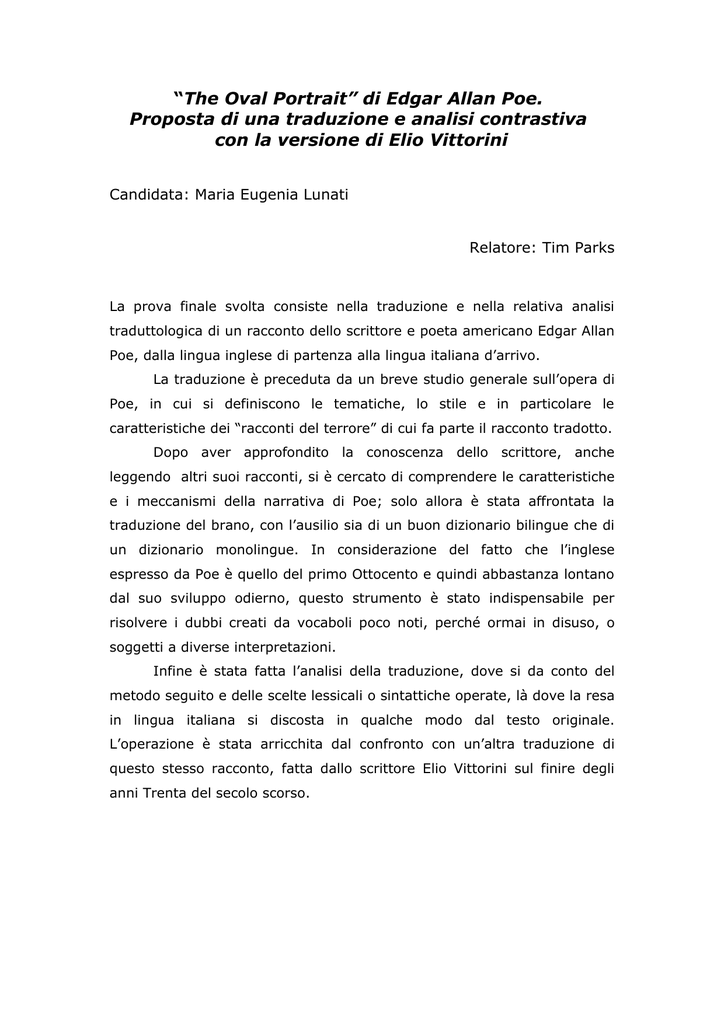 "The Oval Portrait" di Edgar Allan Poe.
Proposta di una traduzione e analisi contrastiva
con la versione di Elio Vittorini

Candidata: Maria Eugenia Lunati

Relatore: Tim Parks

La prova finale svolta consiste nella traduzione e nella relativa analisi traduttologica di un racconto dello scrittore e poeta americano Edgar Allan Poe, dalla lingua inglese di partenza alla lingua italiana d'arrivo.

La traduzione è preceduta da un breve studio generale sull'opera di Poe, in cui si definiscono le tematiche, lo stile e in particolare le caratteristiche dei "racconti del terrore" di cui fa parte il racconto tradotto.

Dopo aver approfondito la conoscenza dello scrittore, anche leggendo altri suoi racconti, si è cercato di comprendere le caratteristiche e i meccanismi della narrativa di Poe; solo allora è stata affrontata la traduzione del brano, con l'ausilio sia di un buon dizionario bilingue che di un dizionario monolingue. In considerazione del fatto che l'inglese espresso da Poe è quello del primo Ottocento e quindi abbastanza lontano dal suo sviluppo odierno, questo strumento è stato indispensabile per risolvere i dubbi creati da vocaboli poco noti, perché ormai in disuso, o soggetti a diverse interpretazioni.

Infine è stata fatta l'analisi della traduzione, dove si da conto del metodo seguito e delle scelte lessicali o sintattiche operate, là dove la resa in lingua italiana si discosta in qualche modo dal testo originale. L'operazione è stata arricchita dal confronto con un'altra traduzione di questo stesso racconto, fatta dallo scrittore Elio Vittorini sul finire degli anni Trenta del secolo scorso.